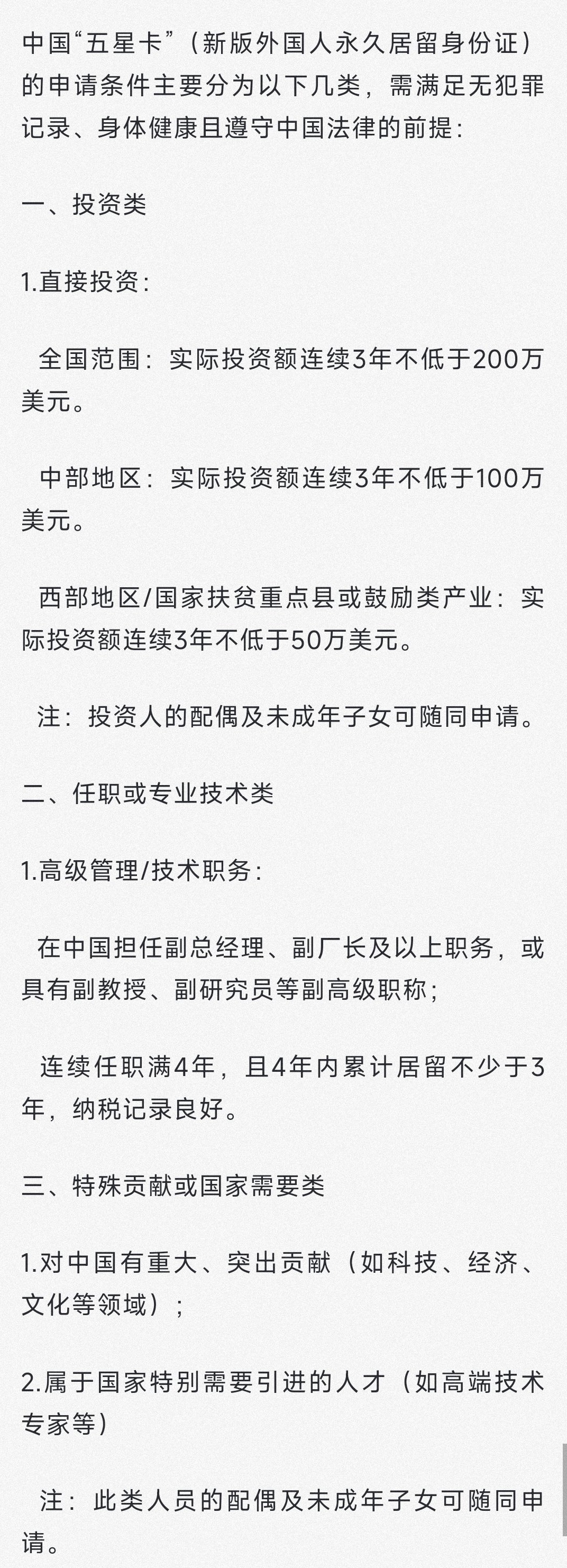 中国“五星卡”（新版外国人永久居留身份证）的申请条件主要分为以下几类，需满足无犯罪记录、身体健康且遵守中国法律的前提：

一、投资类

1.直接投资：

全国范围：实际投资额连续3年不低于200万美元。

中部地区：实际投资额连续3年不低于100万美元。

西部地区/国家扶贫重点县或鼓励类产业：实际投资额连续3年不低于50万美元。

注：投资人的配偶及未成年子女可随同申请。

二、任职或专业技术类

1.高级管理/技术职务：

在中国担任副总经理、副厂长及以上职务，或具有副教授、副研究员等副高级职称；

连续任职满4年，且4年内累计居留不少于3年，纳税记录良好。

三、特殊贡献或国家需要类

1.对中国有重大、突出贡献（如科技、经济、文化等领域）；

2.属于国家特别需要引进的人才（如高端技术专家等）

注：此类人员的配偶及未成年子女可随同申请。